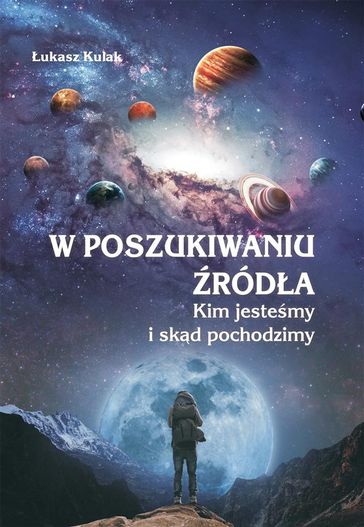 Łukasz Kulak

W POSZUKIWANIU ŹRÓDŁA
Kim jesteśmy i skąd pochodzimy